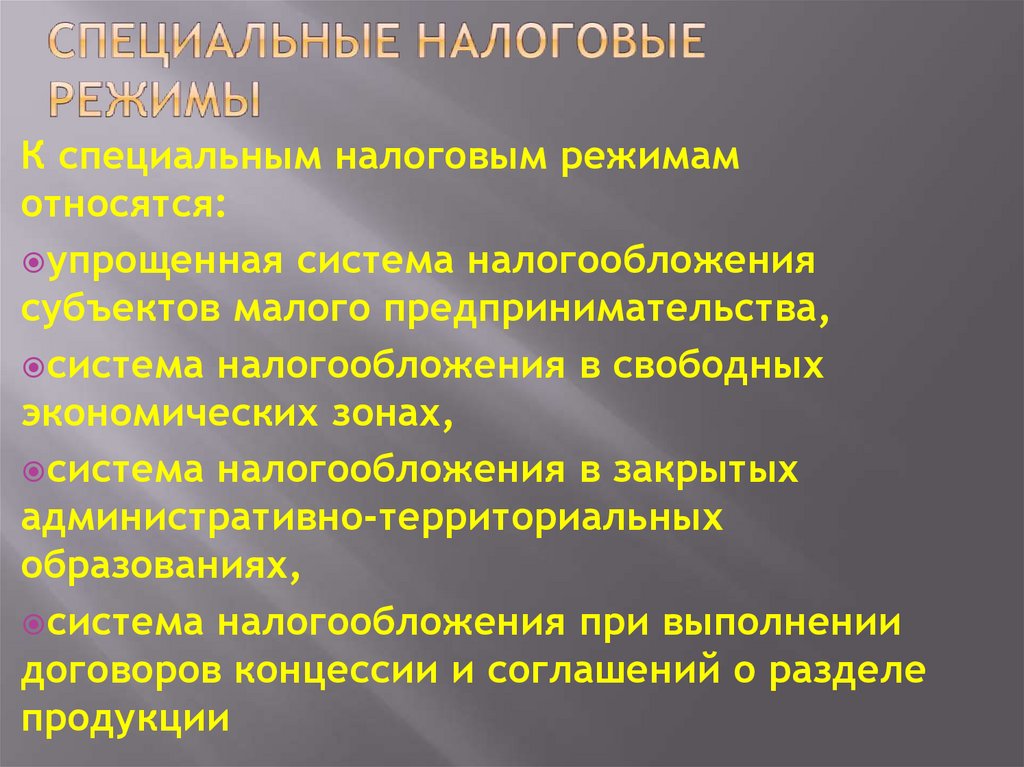 СПЕЦИАЛЬНЫЕ НАЛОГОВЫЕ РЕЖИМЫ

К специальным налоговым режимам относятся:

упрощенная система налогообложения субъектов малого предпринимательства,

система налогообложения в свободных экономических зонах,

система налогообложения в закрытых административно-территориальных образованиях,

система налогообложения при выполнении договоров концессии и соглашений о разделе продукции